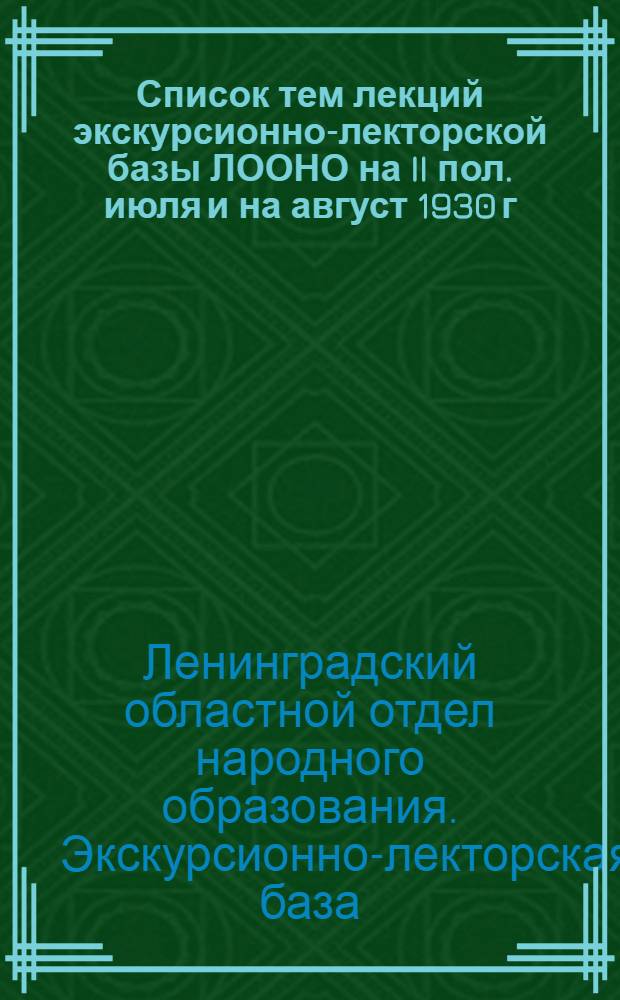 Список тем лекций экскурсионно-лекторской базы ЛООНО на II пол. июля и на август 1930 г

Ленинградский областной отдел народного образования. Экскурсионно-лекторская база